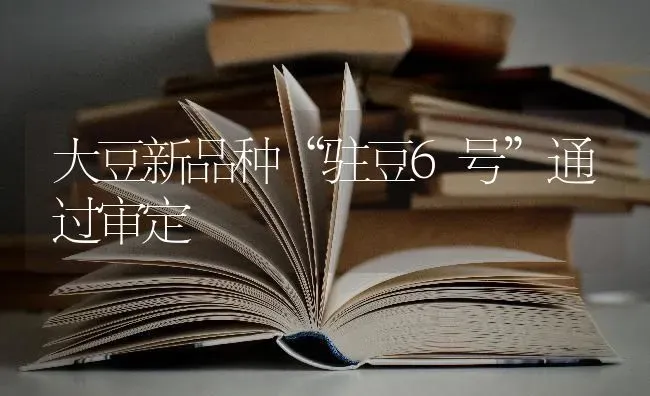 大豆新品种“驻豆6 号”通过审定